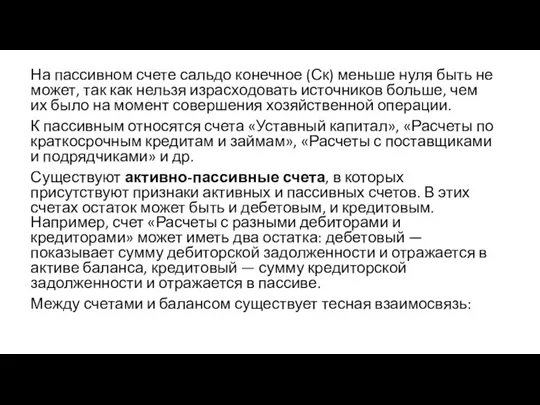 На пассивном счете сальдо конечное (Ск) меньше нуля быть не может, так как нельзя израсходовать источников больше, чем их было на момент совершения хозяйственной операции.

К пассивным относятся счета «Уставный капитал», «Расчеты по краткосрочным кредитам и займам», «Расчеты с поставщиками и подрядчиками» и др.

Существуют активно-пассивные счета, в которых присутствуют признаки активных и пассивных счетов. В этих счетах остаток может быть и дебетовым, и кредитовым. Например, счет «Расчеты с разными дебиторами и кредиторами» может иметь два остатка: дебетовый — показывает сумму дебиторской задолженности и отражается в активе баланса, кредитовый — сумму кредиторской задолженности и отражается в пассиве.

Между счетами и балансом существует тесная взаимосвязь: